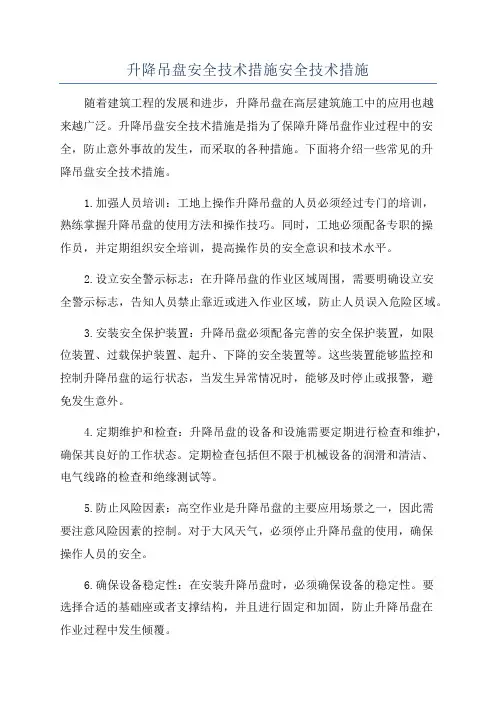 升降吊盘安全技术措施安全技术措施

随着建筑工程的发展和进步，升降吊盘在高层建筑施工中的应用也越来越广泛。升降吊盘安全技术措施是指为了保障升降吊盘作业过程中的安全，防止意外事故的发生，而采取的各种措施。下面将介绍一些常见的升降吊盘安全技术措施。

1.加强人员培训：工地上操作升降吊盘的人员必须经过专门的培训，熟练掌握升降吊盘的使用方法和操作技巧。同时，工地必须配备专职的操作员，并定期组织安全培训，提高操作员的安全意识和技术水平。

2.设立安全警示标志：在升降吊盘的作业区域周围，需要明确设立安全警示标志，告知人员禁止靠近或进入作业区域，防止人员误入危险区域。

3.安装安全保护装置：升降吊盘必须配备完善的安全保护装置，如限位装置、过载保护装置、起升、下降的安全装置等。这些装置能够监控和控制升降吊盘的运行状态，当发生异常情况时，能够及时停止或报警，避免发生意外。

4.定期维护和检查：升降吊盘的设备和设施需要定期进行检查和维护，确保其良好的工作状态。定期检查包括但不限于机械设备的润滑和清洁、电气线路的检查和绝缘测试等。

5.防止风险因素：高空作业是升降吊盘的主要应用场景之一，因此需要注意风险因素的控制。对于大风天气，必须停止升降吊盘的使用，确保操作人员的安全。

6.确保设备稳定性：在安装升降吊盘时，必须确保设备的稳定性。要选择合适的基础座或者支撑结构，并且进行固定和加固，防止升降吊盘在作业过程中发生倾覆。